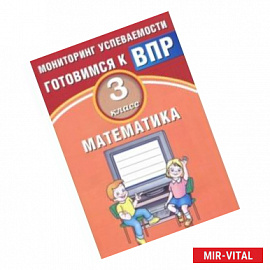 МОНИТОРИНГ УСПЕВАЕМОСТИ
ГОТОВИМСЯ К ВПР
3 класс
МАТЕМАТИКА

MIR-VITAL